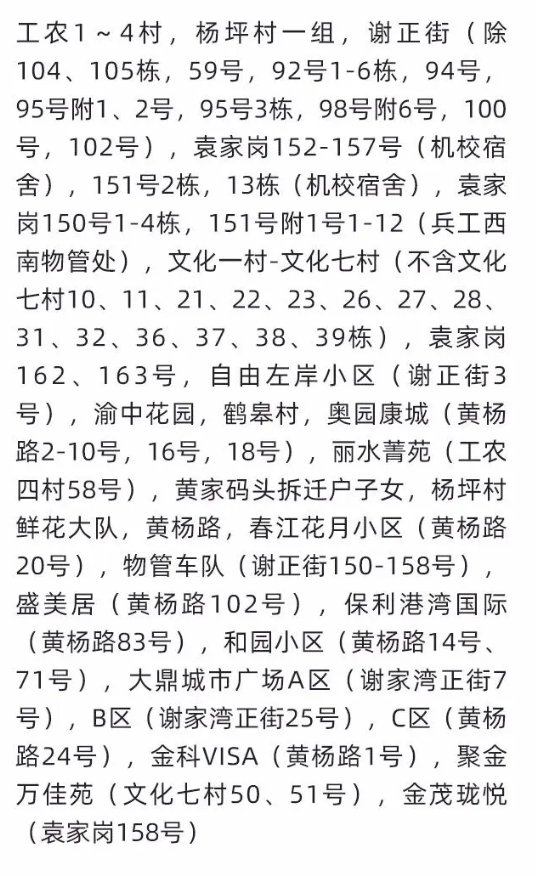 工农1～4村，杨坪村一组，谢正街（除104、105栋，59号，92号1-6栋，94号，95号附1、2号，95号3栋，98号附6号，100号，102号），袁家岗152-157号（机校宿舍），151号2栋，13栋（机校宿舍），袁家岗150号1-4栋，151号附1号1-12（兵工西南物管处），文化一村-文化七村（不含文化七村10、11、21、22、23、26、27、28、31、32、36、37、38、39栋），袁家岗162、163号，自由左岸小区（谢正街3号），渝中花园，鹤皋村，奥园康城（黄杨路2-10号，16号，18号），丽水菁苑（工农四村58号），黄家码头拆迁户子女，杨坪村鲜花大队，黄杨路，春江花月小区（黄杨路20号），物管车队（谢正街150-158号），盛美居（黄杨路102号），保利港湾国际（黄杨路83号），和园小区（黄杨路14号、71号），大鼎城市广场A区（谢家湾正街7号），B区（谢家湾正街25号），C区（黄杨路24号），金科VISA（黄杨路1号），聚金万佳苑（文化七村50、51号），金茂珑悦（袁家岗158号）